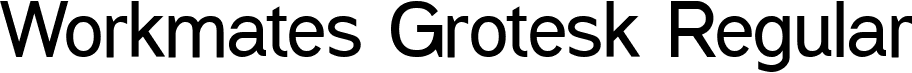 Workmates Grotesk Regular